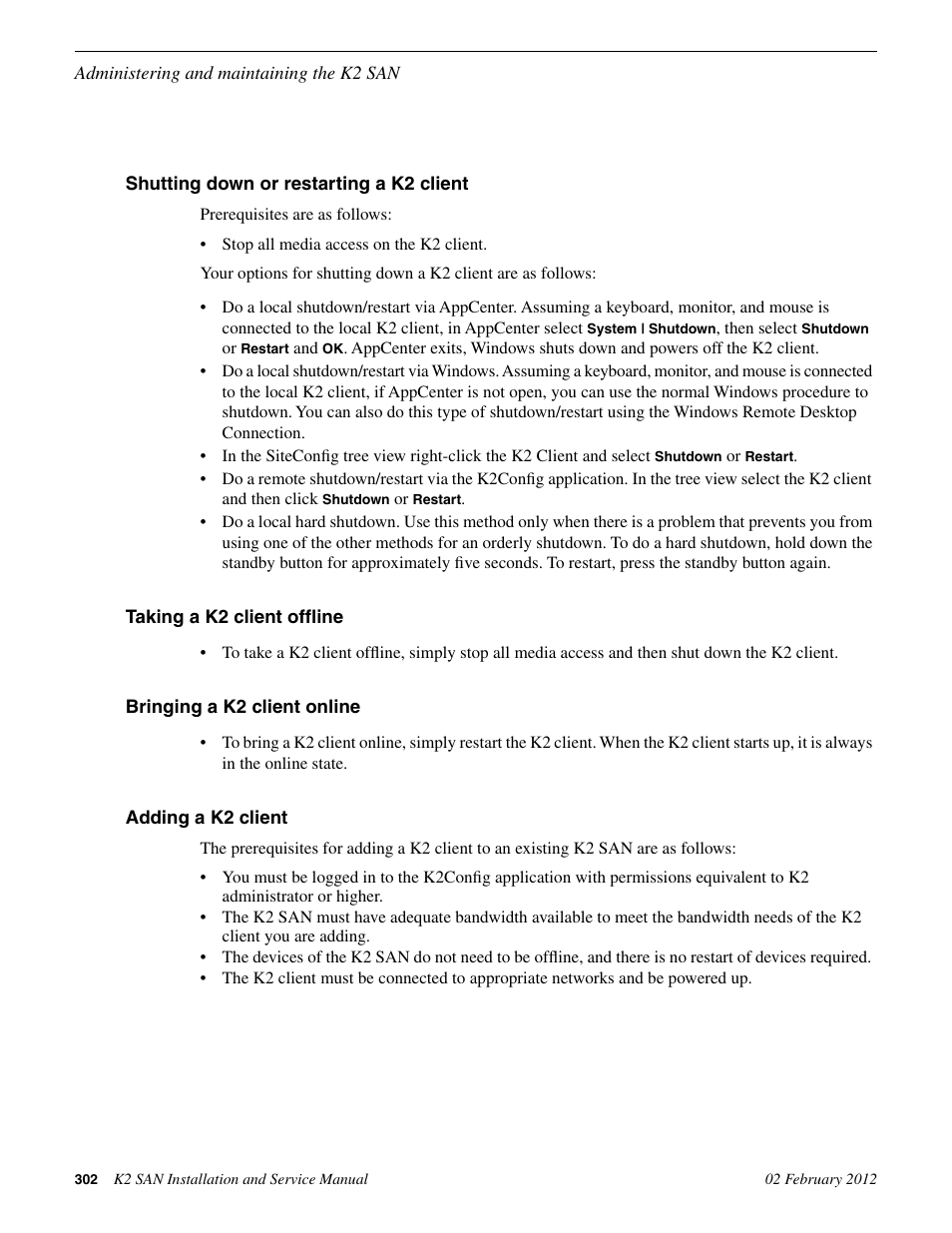 Administering and maintaining the K2 SAN

Shutting down or restarting a K2 client

Prerequisites are as follows:

• Stop all media access on the K2 client.

Your options for shutting down a K2 client are as follows:

• Do a local shutdown/restart via AppCenter. Assuming a keyboard, monitor, and mouse is connected to the local K2 client, in AppCenter select System | Shutdown, then select Shutdown or Restart and OK. AppCenter exits, Windows shuts down and powers off the K2 client.
• Do a local shutdown/restart via Windows. Assuming a keyboard, monitor, and mouse is connected to the local K2 client, if AppCenter is not open, you can use the normal Windows procedure to shutdown. You can also do this type of shutdown/restart using the Windows Remote Desktop Connection.
• In the SiteConfig tree view right-click the K2 Client and select Shutdown or Restart.
• Do a remote shutdown/restart via the K2Config application. In the tree view select the K2 client and then click Shutdown or Restart.
• Do a local hard shutdown. Use this method only when there is a problem that prevents you from using one of the other methods for an orderly shutdown. To do a hard shutdown, hold down the standby button for approximately five seconds. To restart, press the standby button again.

Taking a K2 client offline

• To take a K2 client offline, simply stop all media access and then shut down the K2 client.

Bringing a K2 client online

• To bring a K2 client online, simply restart the K2 client. When the K2 client starts up, it is always in the online state.

Adding a K2 client

The prerequisites for adding a K2 client to an existing K2 SAN are as follows:

• You must be logged in to the K2Config application with permissions equivalent to K2 administrator or higher.
• The K2 SAN must have adequate bandwidth available to meet the bandwidth needs of the K2 client you are adding.
• The devices of the K2 SAN do not need to be offline, and there is no restart of devices required.
• The K2 client must be connected to appropriate networks and be powered up.

302 K2 SAN Installation and Service Manual 02 February 2012